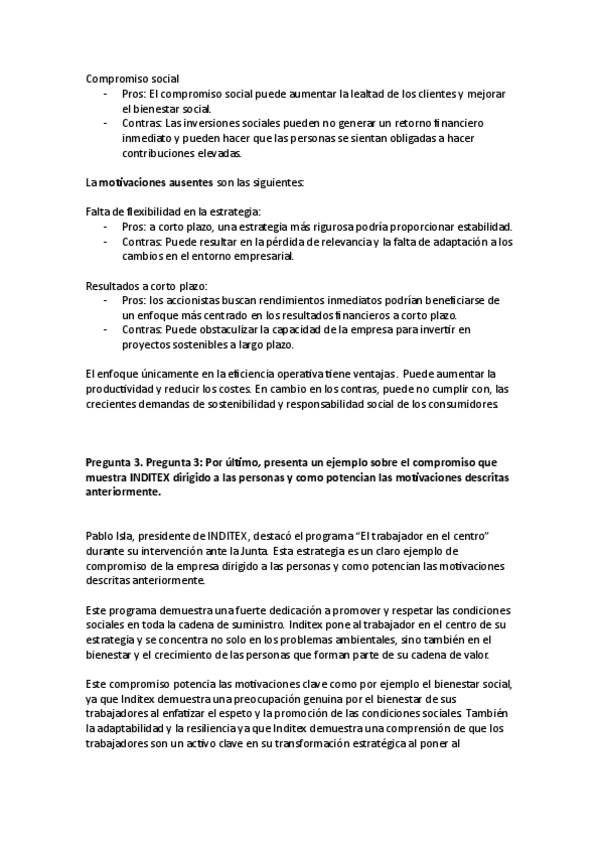 Compromiso social
- Pros: El compromiso social puede aumentar la lealtad de los clientes y mejorar el bienestar social.
- Contras: Las inversiones sociales pueden no generar un retorno financiero inmediato y pueden hacer que las personas se sientan obligadas a hacer contribuciones elevadas.

La **motivaciones ausentes** son las siguientes:

Falta de flexibilidad en la estrategia:
- Pros: a corto plazo, una estrategia más rigurosa podría proporcionar estabilidad.
- Contras: Puede resultar en la pérdida de relevancia y la falta de adaptación a los cambios en el entorno empresarial.

Resultados a corto plazo:
- Pros: los accionistas buscan rendimientos inmediatos podrían beneficiarse de un enfoque más centrado en los resultados financieros a corto plazo.
- Contras: Puede obstaculizar la capacidad de la empresa para invertir en proyectos sostenibles a largo plazo.

El enfoque únicamente en la eficiencia operativa tiene ventajas. Puede aumentar la productividad y reducir los costes. En cambio en los contras, puede no cumplir con, las crecientes demandas de sostenibilidad y responsabilidad social de los consumidores.

**Pregunta 3. Pregunta 3: Por último, presenta un ejemplo sobre el compromiso que muestra INDITEX dirigido a las personas y como potencian las motivaciones descritas anteriormente.**

Pablo Isla, presidente de INDITEX, destacó el programa "El trabajador en el centro" durante su intervención ante la Junta. Esta estrategia es un claro ejemplo de compromiso de la empresa dirigido a las personas y como potencian las motivaciones descritas anteriormente.

Este programa demuestra una fuerte dedicación a promover y respetar las condiciones sociales en toda la cadena de suministro. Inditex pone al trabajador en el centro de su estrategia y se concentra no solo en los problemas ambientales, sino también en el bienestar y el crecimiento de las personas que forman parte de su cadena de valor.

Este compromiso potencia las motivaciones clave como por ejemplo el bienestar social, ya que Inditex demuestra una preocupación genuina por el bienestar de sus trabajadores al enfatizar el espeto y la promoción de las condiciones sociales. También la adaptabilidad y la resiliencia ya que Inditex demuestra una comprensión de que los trabajadores son un activo clave en su transformación estratégica al poner al